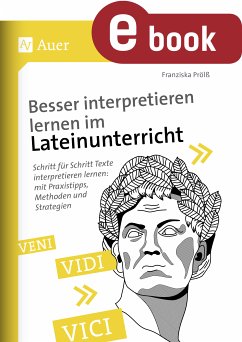 Auer

e book

Franziska Prölß

Besser interpretieren lernen im Lateinunterricht

Schritt für Schritt Texte interpretieren lernen: mit Praxistipps, Methoden und Strategien

VENI

VIDI

VICI